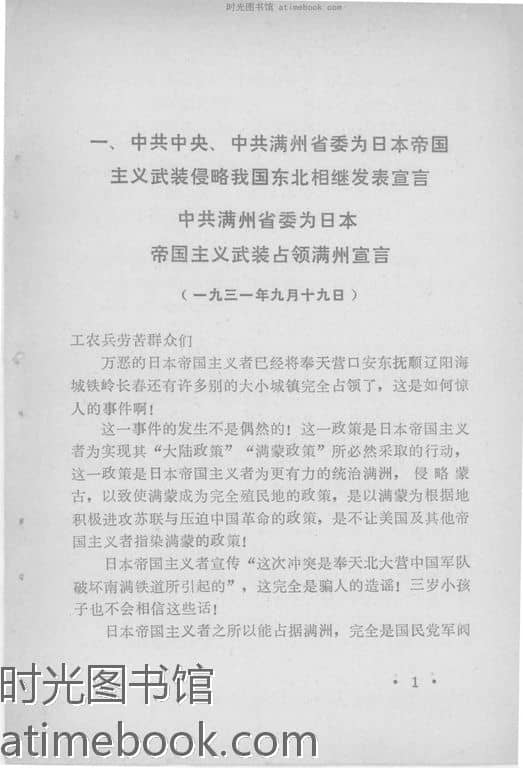 时光图书馆 atimebook.com

一、中共中央、中共满州省委为日本帝国主义武装侵略我国东北相继发表宣言

中共满州省委为日本帝国主义武装占领满州宣言

（一九三一年九月十九日）

工农兵劳苦群众们

万恶的日本帝国主义者已经将奉天营口安东抚顺辽阳海城铁岭长春还有许多别的大小城镇完全占领了，这是如何惊人的事件啊！

这一事件的发生不是偶然的！这一政策是日本帝国主义者为实现其“大陆政策”“满蒙政策”所必然采取的行动，这一政策是日本帝国主义者为更有力的统治满洲，侵略蒙古，以致使满蒙成为完全殖民地的政策，是以满蒙为根据地积极进攻苏联与压迫中国革命的政策，是不让美国及其他帝国主义者指染满蒙的政策！

日本帝国主义者宣传“这次冲突是奉天北大营中国军队破坏南满铁道所引起的”，这完全是骗人的造谣！三岁小孩子也不会相信这些话！

日本帝国主义者之所以能占据满洲，完全是国民党军阀

· 1 ·

时光图书馆
atimebook.com